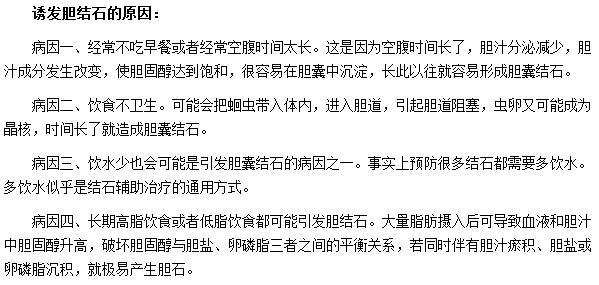 诱发胆结石的原因：

病因一、经常不吃早餐或者经常空腹时间太长。这是因为空腹时间长了，胆汁分泌减少，胆汁成分发生改变，使胆固醇达到饱和，很容易在胆囊中沉淀，长此以往就容易形成胆囊结石。

病因二、饮食不卫生。可能会把蛔虫带入体内，进入胆道，引起胆道阻塞，虫卵又可能成为晶核，时间长了就造成胆囊结石。

病因三、饮水少也会可能是引发胆囊结石的病因之一。事实上预防很多结石都需要多饮水。多饮水似乎是结石辅助治疗的通用方式。

病因四、长期高脂饮食或者低脂饮食都可能引发胆结石。大量脂肪摄入后可导致血液和胆汁中胆固醇升高，破坏胆固醇与胆盐、卵磷脂三者之间的平衡关系，若同时伴有胆汁瘀积、胆盐或卵磷脂沉积，就极易产生胆石。